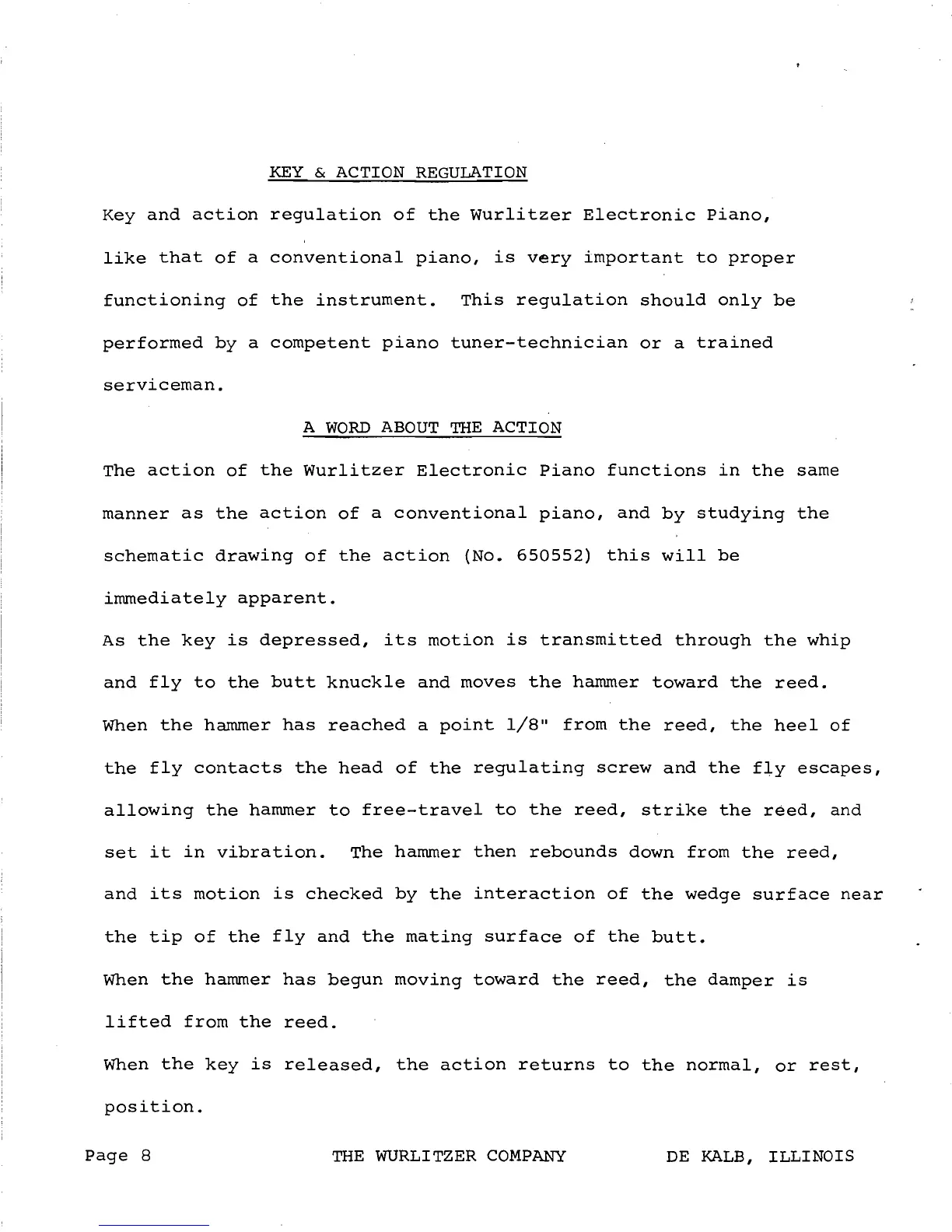 KEY & ACTION REGULATION

Key and action regulation of the Wurlitzer Electronic Piano, like that of a conventional piano, is very important to proper functioning of the instrument. This regulation should only be performed by a competent piano tuner-technician or a trained serviceman.

A WORD ABOUT THE ACTION

The action of the Wurlitzer Electronic Piano functions in the same manner as the action of a conventional piano, and by studying the schematic drawing of the action (No. 650552) this will be immediately apparent.

As the key is depressed, its motion is transmitted through the whip and fly to the butt knuckle and moves the hammer toward the reed. When the hammer has reached a point 1/8" from the reed, the heel of the fly contacts the head of the regulating screw and the fly escapes, allowing the hammer to free-travel to the reed, strike the reed, and set it in vibration. The hammer then rebounds down from the reed, and its motion is checked by the interaction of the wedge surface near the tip of the fly and the mating surface of the butt.

When the hammer has begun moving toward the reed, the damper is lifted from the reed.

When the key is released, the action returns to the normal, or rest, position.

Page 8 THE WURLITZER COMPANY DE KALB, ILLINOIS